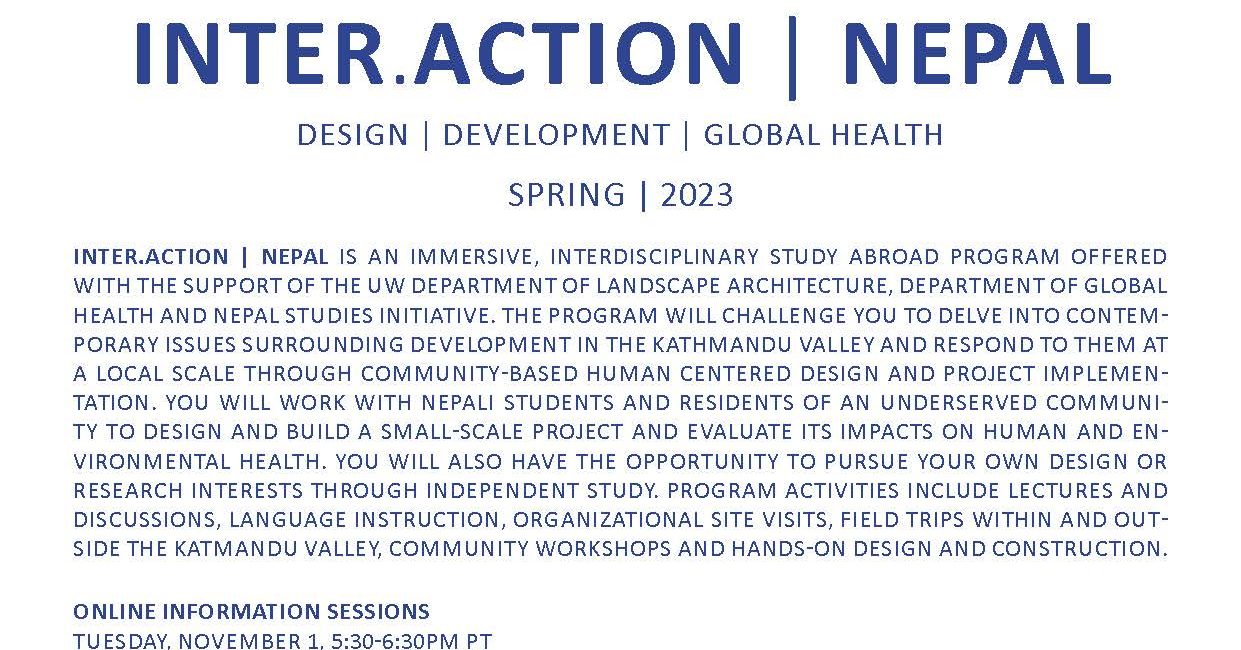 INTER.ACTION | NEPAL

DESIGN | DEVELOPMENT | GLOBAL HEALTH

SPRING | 2023

INTER.ACTION | NEPAL IS AN IMMERSIVE, INTERDISCIPLINARY STUDY ABROAD PROGRAM OFFERED WITH THE SUPPORT OF THE UW DEPARTMENT OF LANDSCAPE ARCHITECTURE, DEPARTMENT OF GLOBAL HEALTH AND NEPAL STUDIES INITIATIVE. THE PROGRAM WILL CHALLENGE YOU TO DELVE INTO CONTEMPORARY ISSUES SURROUNDING DEVELOPMENT IN THE KATHMANDU VALLEY AND RESPOND TO THEM AT A LOCAL SCALE THROUGH COMMUNITY-BASED HUMAN CENTERED DESIGN AND PROJECT IMPLEMENTATION. YOU WILL WORK WITH NEPALI STUDENTS AND RESIDENTS OF AN UNDERSERVED COMMUNITY TO DESIGN AND BUILD A SMALL-SCALE PROJECT AND EVALUATE ITS IMPACTS ON HUMAN AND ENVIRONMENTAL HEALTH. YOU WILL ALSO HAVE THE OPPORTUNITY TO PURSUE YOUR OWN DESIGN OR RESEARCH INTERESTS THROUGH INDEPENDENT STUDY. PROGRAM ACTIVITIES INCLUDE LECTURES AND DISCUSSIONS, LANGUAGE INSTRUCTION, ORGANIZATIONAL SITE VISITS, FIELD TRIPS WITHIN AND OUTSIDE THE KATMANDU VALLEY, COMMUNITY WORKSHOPS AND HANDS-ON DESIGN AND CONSTRUCTION.

ONLINE INFORMATION SESSIONS
TUESDAY, NOVEMBER 1, 5:30-6:30PM PT